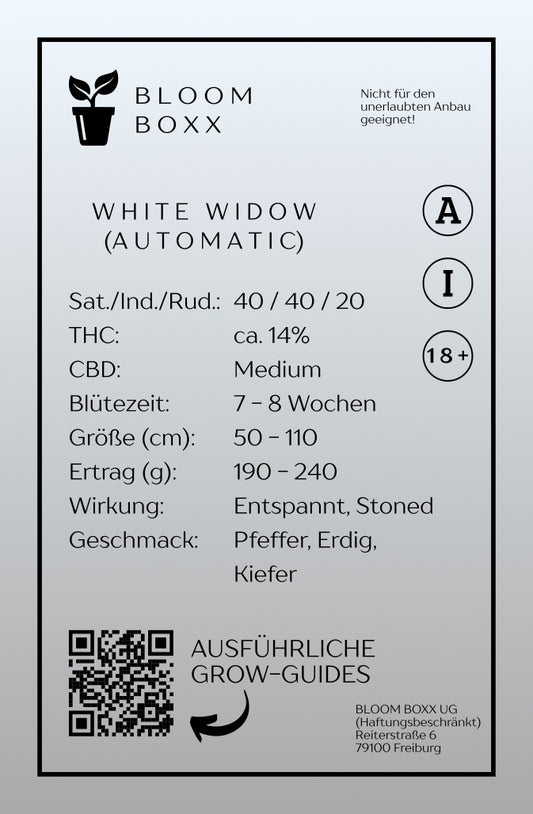 BLOOM
BOXX

Nicht für den unerlaubten Anbau geeignet!

WHITE WIDOW
(AUTOMATIC)

A

I

18+

Sat./Ind./Rud.: 40 / 40 / 20
THC: ca. 14%
CBD: Medium
Blütezeit: 7 - 8 Wochen
Größe (cm): 50 - 110
Ertrag (g): 190 - 240
Wirkung: Entspannt, Stoned
Geschmack: Pfeffer, Erdig, Kiefer

AUSFÜHRLICHE
GROW-GUIDES

BLOOM BOXX UG
(Haftungsbeschränkt)
Reiterstraße 6
79100 Freiburg